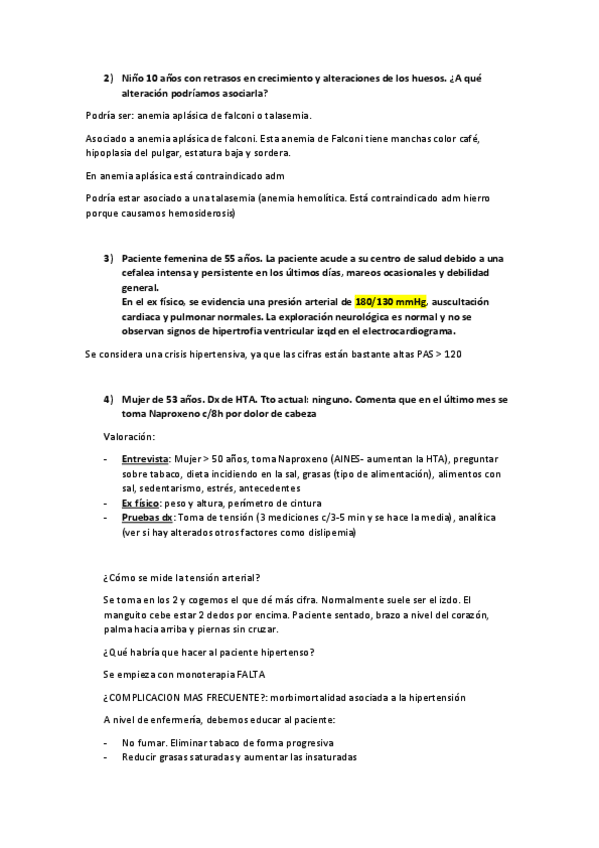 2) Niño 10 años con retrasos en crecimiento y alteraciones de los huesos. ¿A qué alteración podríamos asociarla?

Podría ser: anemia aplásica de falconi o talasemia.

Asociado a anemia aplásica de falconi. Esta anemia de Falconi tiene manchas color café, hipoplasia del pulgar, estatura baja y sordera.

En anemia aplásica está contraindicado adm

Podría estar asociado a una talasemia (anemia hemolítica. Está contraindicado adm hierro porque causamos hemosiderosis)

3) Paciente femenina de 55 años. La paciente acude a su centro de salud debido a una cefalea intensa y persistente en los últimos días, mareos ocasionales y debilidad general.
En el ex físico, se evidencia una presión arterial de 180/130 mmHg, auscultación cardiaca y pulmonar normales. La exploración neurológica es normal y no se observan signos de hipertrofia ventricular izqd en el electrocardiograma.

Se considera una crisis hipertensiva, ya que las cifras están bastante altas PAS > 120

4) Mujer de 53 años. Dx de HTA. Tto actual: ninguno. Comenta que en el último mes se toma Naproxeno c/8h por dolor de cabeza

Valoración:

- Entrevista: Mujer > 50 años, toma Naproxeno (AINES- aumentan la HTA), preguntar sobre tabaco, dieta incidiendo en la sal, grasas (tipo de alimentación), alimentos con sal, sedentarismo, estrés, antecedentes
- Ex físico: peso y altura, perímetro de cintura
- Pruebas dx: Toma de tensión (3 mediciones c/3-5 min y se hace la media), analítica (ver si hay alterados otros factores como dislipemia)

¿Cómo se mide la tensión arterial?

Se toma en los 2 y cogemos el que dé más cifra. Normalmente suele ser el izdo. El manguito cebe estar 2 dedos por encima. Paciente sentado, brazo a nivel del corazón, palma hacia arriba y piernas sin cruzar.

¿Qué habría que hacer al paciente hipertenso?

Se empieza con monoterapia FALTA

¿COMPLICACION MAS FRECUENTE?: morbimortalidad asociada a la hipertensión

A nivel de enfermería, debemos educar al paciente:

- No fumar. Eliminar tabaco de forma progresiva
- Reducir grasas saturadas y aumentar las insaturadas